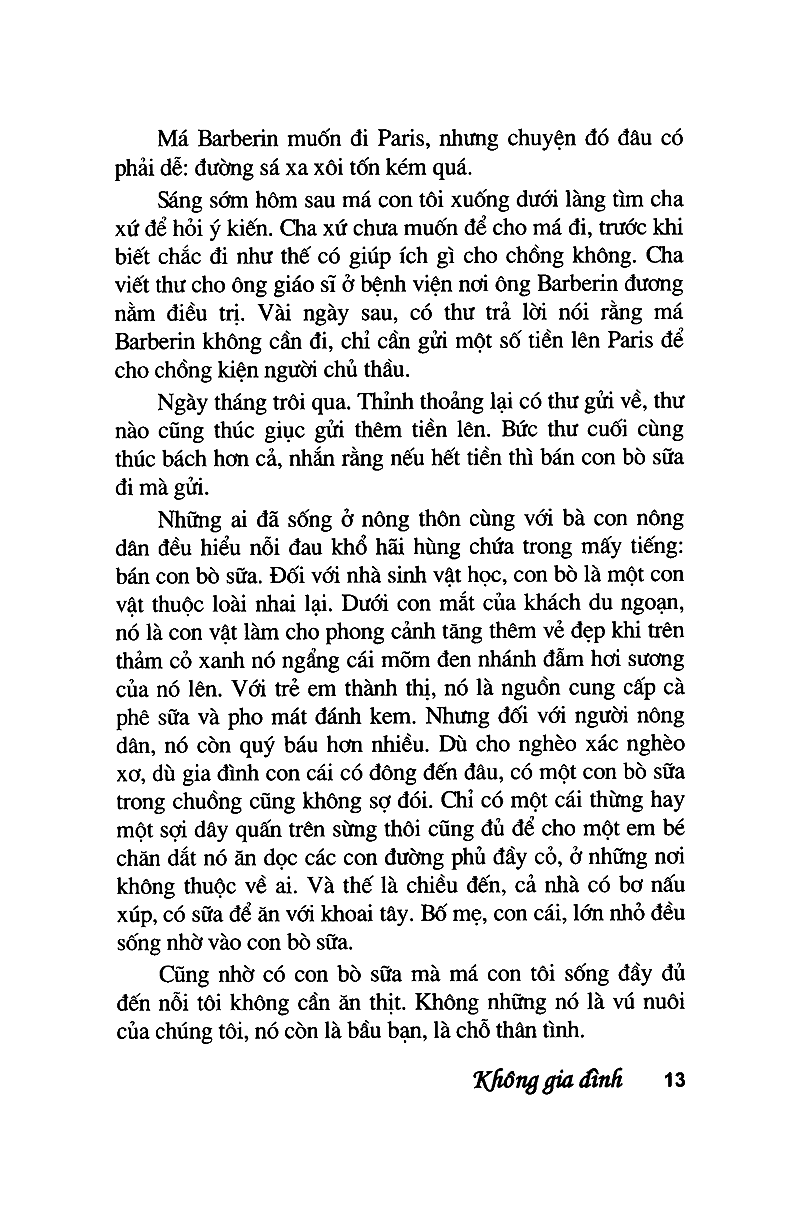 Má Barberin muốn đi Paris, nhưng chuyện đó đâu có phải dễ: đường sá xa xôi tốn kém quá.

Sáng sớm hôm sau má con tôi xuống dưới làng tìm cha xứ để hỏi ý kiến. Cha xứ chưa muốn để cho má đi, trước khi biết chắc đi như thế có giúp ích gì cho chồng không. Cha viết thư cho ông giáo sĩ ở bệnh viện nơi ông Barberin đương nằm điều trị. Vài ngày sau, có thư trả lời nói rằng má Barberin không cần đi, chỉ cần gửi một số tiền lên Paris để cho chồng kiện người chủ thầu.

Ngày tháng trôi qua. Thỉnh thoảng lại có thư gửi về, thư nào cũng thúc giục gửi thêm tiền lên. Bức thư cuối cùng thúc bách hơn cả, nhắn rằng nếu hết tiền thì bán con bò sữa đi mà gửi.

Những ai đã sống ở nông thôn cùng với bà con nông dân đều hiểu nỗi đau khổ hãi hùng chứa trong mấy tiếng: bán con bò sữa. Đối với nhà sinh vật học, con bò là một con vật thuộc loài nhai lại. Dưới con mắt của khách du ngoạn, nó là con vật làm cho phong cảnh tăng thêm vẻ đẹp khi trên thảm cỏ xanh nó ngẩng cái mõm đen nhánh đẫm hơi sương của nó lên. Với trẻ em thành thị, nó là nguồn cung cấp cà phê sữa và pho mát đánh kem. Nhưng đối với người nông dân, nó còn quý báu hơn nhiều. Dù cho nghèo xác nghèo xơ, dù gia đình con cái có đông đến đâu, có một con bò sữa trong chuồng cũng không sợ đói. Chỉ có một cái thừng hay một sợi dây quấn trên sừng thôi cũng đủ để cho một em bé chăn dắt nó ăn dọc các con đường phủ đầy cỏ, ở những nơi không thuộc về ai. Và thế là chiều đến, cả nhà có bơ nấu xúp, có sữa để ăn với khoai tây. Bố mẹ, con cái, lớn nhỏ đều sống nhờ vào con bò sữa.

Cũng nhờ có con bò sữa mà má con tôi sống đầy đủ đến nỗi tôi không cần ăn thịt. Không những nó là vú nuôi của chúng tôi, nó còn là bầu bạn, là chỗ thân tình.

Không gia đình 13